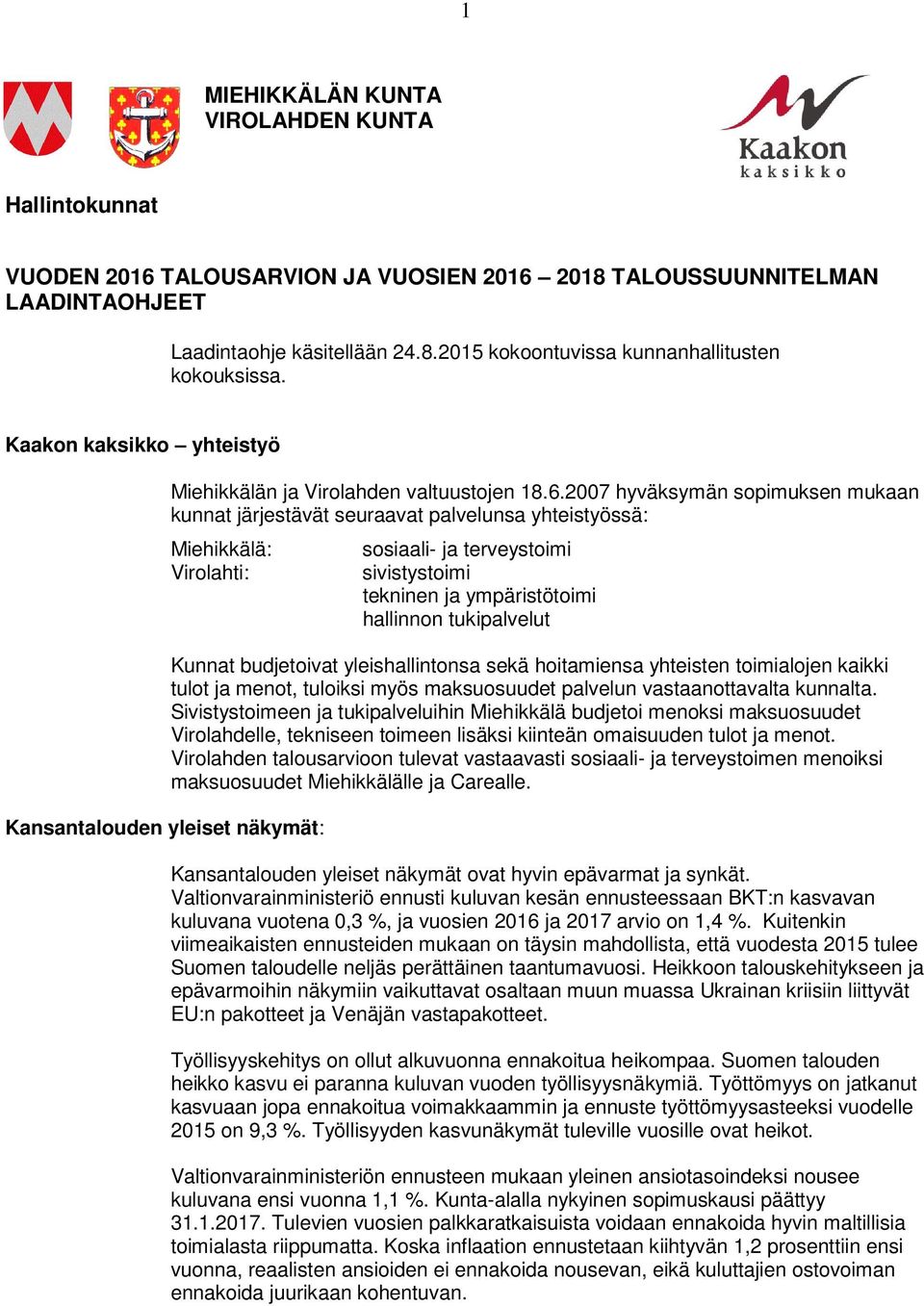 1

MIEHIKKÄLÄN KUNTA
VIROLAHDEN KUNTA

Kaakon
kaksikko

Hallintokunnat

VUODEN 2016 TALOUSARVION JA VUOSIEN 2016 – 2018 TALOUSSUUNNITELMAN LAADINTAOHJEET

Laadintaohje käsitellään 24.8.2015 kokoontuvissa kunnanhallitusten kokouksissa.

Kaakon kaksikko – yhteistyö

Miehikkälän ja Virolahden valtuustojen 18.6.2007 hyväksymän sopimuksen mukaan kunnat järjestävät seuraavat palvelunsa yhteistyössä:

Miehikkälä: sosiaali- ja terveystoimi
Virolahti: sivistystoimi
tekninen ja ympäristötoimi
hallinnon tukipalvelut

Kunnat budjetoivat yleishallintonsa sekä hoitamiensa yhteisten toimialojen kaikki tulot ja menot, tuloiksi myös maksuosuudet palvelun vastaanottavalta kunnalta. Sivistystoimeen ja tukipalveluihin Miehikkälä budjetoi menoksi maksuosuudet Virolahdelle, tekniseen toimeen lisäksi kiinteän omaisuuden tulot ja menot. Virolahden talousarvioon tulevat vastaavasti sosiaali- ja terveystoimen menoiksi maksuosuudet Miehikkälälle ja Carealle.

Kansantalouden yleiset näkymät:

Kansantalouden yleiset näkymät ovat hyvin epävarmat ja synkät. Valtionvarainministeriö ennusti kuluvan kesän ennusteessaan BKT:n kasvavan kuluvana vuotena 0,3 %, ja vuosien 2016 ja 2017 arvio on 1,4 %. Kuitenkin viimeaikaisten ennusteiden mukaan on täysin mahdollista, että vuodesta 2015 tulee Suomen taloudelle neljäs perättäinen taantumavuosi. Heikkoon talouskehitykseen ja epävarmoihin näkymiin vaikuttavat osaltaan muun muassa Ukrainan kriisiin liittyvät EU:n pakotteet ja Venäjän vastapakotteet.

Työllisyyskehitys on ollut alkuvuonna ennakoitua heikompaa. Suomen talouden heikko kasvu ei paranna kuluvan vuoden työllisyysnäkymiä. Työttömyys on jatkanut kasvuaan jopa ennakoitua voimakkaammin ja ennuste työttömyysasteeksi vuodelle 2015 on 9,3 %. Työllisyyden kasvunäkymät tuleville vuosille ovat heikot.

Valtionvarainministeriön ennusteen mukaan yleinen ansiotasoindeksi nousee kuluvana ensi vuonna 1,1 %. Kunta-alalla nykyinen sopimuskausi päättyy 31.1.2017. Tulevien vuosien palkkaratkaisuista voidaan ennakoida hyvin maltillisia toimialasta riippumatta. Koska inflaation ennustetaan kiihtyvän 1,2 prosenttiin ensi vuonna, reaalisten ansioiden ei ennakoida nousevan, eikä kuluttajien ostovoiman ennakoida juurikaan kohentuvan.